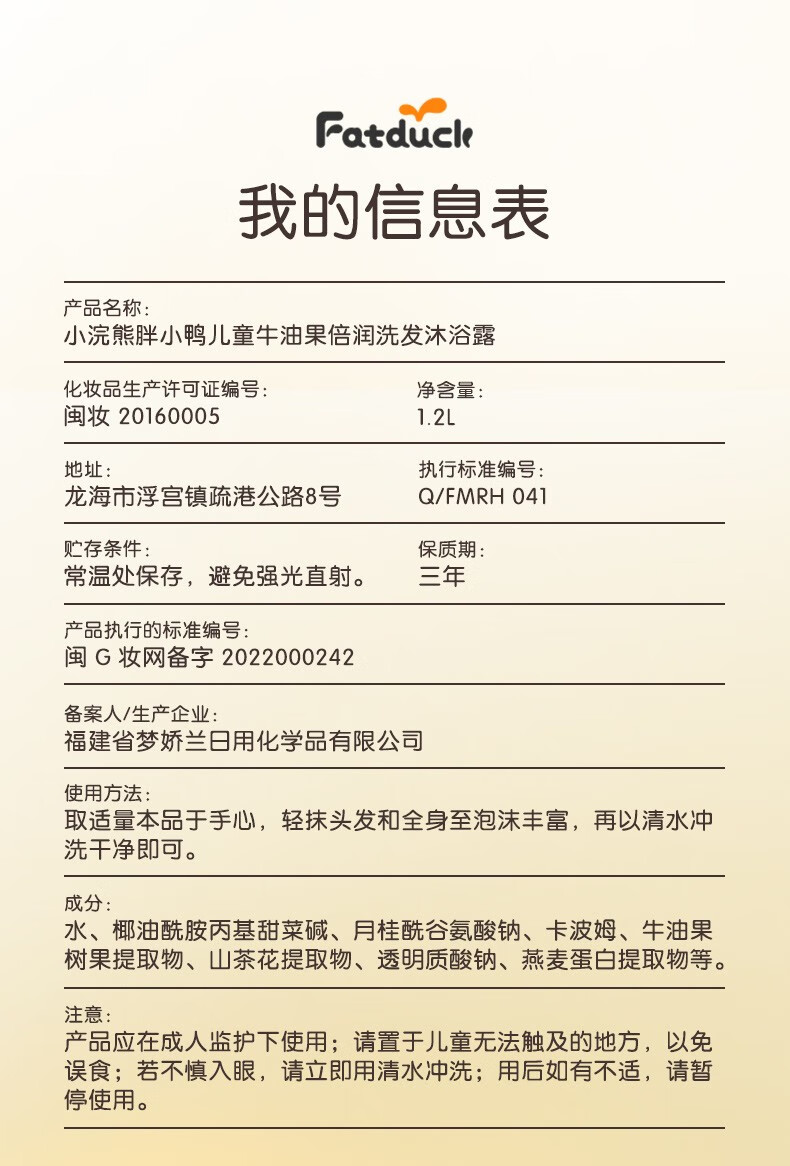 Fatduck

我的信息表

产品名称:
小浣熊胖小鸭儿童牛油果倍润洗发沐浴露

化妆品生产许可证编号:
闽妆 20160005

净含量:
1.2L

地址:
龙海市浮宫镇疏港公路8号

执行标准编号:
Q/FMRH 041

贮存条件:
常温处保存，避免强光直射。

保质期:
三年

产品执行的标准编号:
闽 G 妆网备字 2022000242

备案人/生产企业:
福建省梦娇兰日用化学品有限公司

使用方法:
取适量本品于手心，轻抹头发和全身至泡沫丰富，再以清水冲洗干净即可。

成分:
水、椰油酰胺丙基甜菜碱、月桂酰谷氨酸钠、卡波姆、牛油果树果提取物、山茶花提取物、透明质酸钠、燕麦蛋白提取物等。

注意:
产品应在成人监护下使用；请置于儿童无法触及的地方，以免误食；若不慎入眼，请立即用清水冲洗；用后如有不适，请暂停使用。